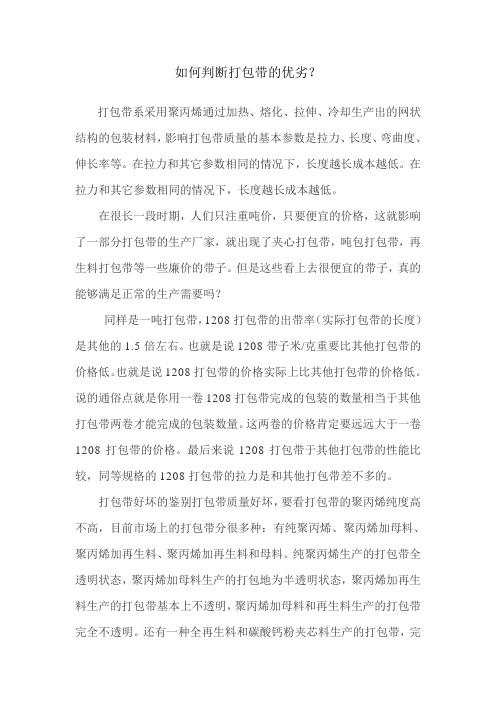 如何判断打包带的优劣？

打包带系采用聚丙烯通过加热、熔化、拉伸、冷却生产出的网状结构的包装材料，影响打包带质量的基本参数是拉力、长度、弯曲度、伸长率等。在拉力和其它参数相同的情况下，长度越长成本越低。在拉力和其它参数相同的情况下，长度越长成本越低。

在很长一段时期，人们只注重吨价，只要便宜的价格，这就影响了一部分打包带的生产厂家，就出现了夹心打包带，吨包打包带，再生料打包带等一些廉价的带子。但是这些看上去很便宜的带子，真的能够满足正常的生产需要吗？

同样是一吨打包带，1208 打包带的出带率（实际打包带的长度）是其他的 1.5 倍左右。也就是说 1208 带子米/克重要比其他打包带的价格低。也就是说 1208 打包带的价格实际上比其他打包带的价格低。说的通俗点就是你用一卷 1208 打包带完成的包装的数量相当于其他打包带两卷才能完成的包装数量。这两卷的价格肯定要远远大于一卷 1208 打包带的价格。最后来说 1208 打包带于其他打包带的性能比较，同等规格的 1208 打包带的拉力是和其他打包带差不多的。

打包带好坏的鉴别打包带质量好坏，要看打包带的聚丙烯纯度高不高，目前市场上的打包带分很多种：有纯聚丙烯、聚丙烯加母料、聚丙烯加再生料、聚丙烯加再生料和母料。纯聚丙烯生产的打包带全透明状态，聚丙烯加母料生产的打包地为半透明状态，聚丙烯加再生料生产的打包带基本上不透明，聚丙烯加母料和再生料生产的打包带完全不透明。还有一种全再生料和碳酸钙粉夹芯料生产的打包带，完